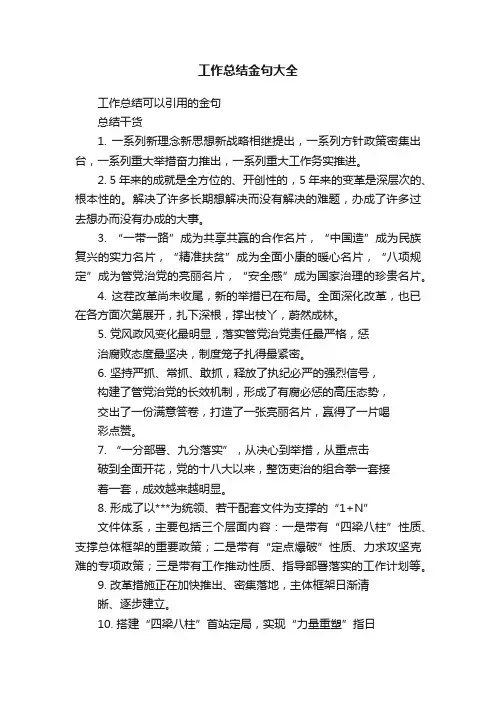 工作总结金句大全

工作总结可以引用的金句
总结干货

1. 一系列新理念新思想新战略相继提出，一系列方针政策密集出台，一系列重大举措奋力推出，一系列重大工作务实推进。

2. 5 年来的成就是全方位的、开创性的，5 年来的变革是深层次的、根本性的。解决了许多长期想解决而没有解决的难题，办成了许多过去想办而没有办成的大事。

3. “一带一路”成为共享共赢的合作名片，“中国造”成为民族复兴的实力名片，“精准扶贫”成为全面小康的暖心名片，“八项规定”成为管党治党的亮丽名片，“安全感”成为国家治理的珍贵名片。

4. 这茬改革尚未收尾，新的举措已在布局。全面深化改革，也已在各方面次第展开，扎下深根，撑出枝丫，蔚然成林。

5. 党风政风变化最明显，落实管党治党责任最严格，惩治腐败态度最坚决，制度笼子扎得最紧密。

6. 坚持严抓、常抓、敢抓，释放了执纪必严的强烈信号，构建了管党治党的长效机制，形成了有腐必惩的高压态势，交出了一份满意答卷，打造了一张亮丽名片，赢得了一片喝彩点赞。

7. “一分部署、九分落实”，从决心到举措，从重点击破到全面开花，党的十八大以来，整饬吏治的组合拳一套接着一套，成效越来越明显。

8. 形成了以***为统领、若干配套文件为支撑的“1+N”文件体系，主要包括三个层面内容：一是带有“四梁八柱”性质、支撑总体框架的重要政策；二是带有“定点爆破”性质、力求攻坚克难的专项政策；三是带有工作推动性质、指导部署落实的工作计划等。

9. 改革措施正在加快推出、密集落地，主体框架日渐清晰、逐步建立。

10. 搭建“四梁八柱”首站定局，实现“力量重塑”指日